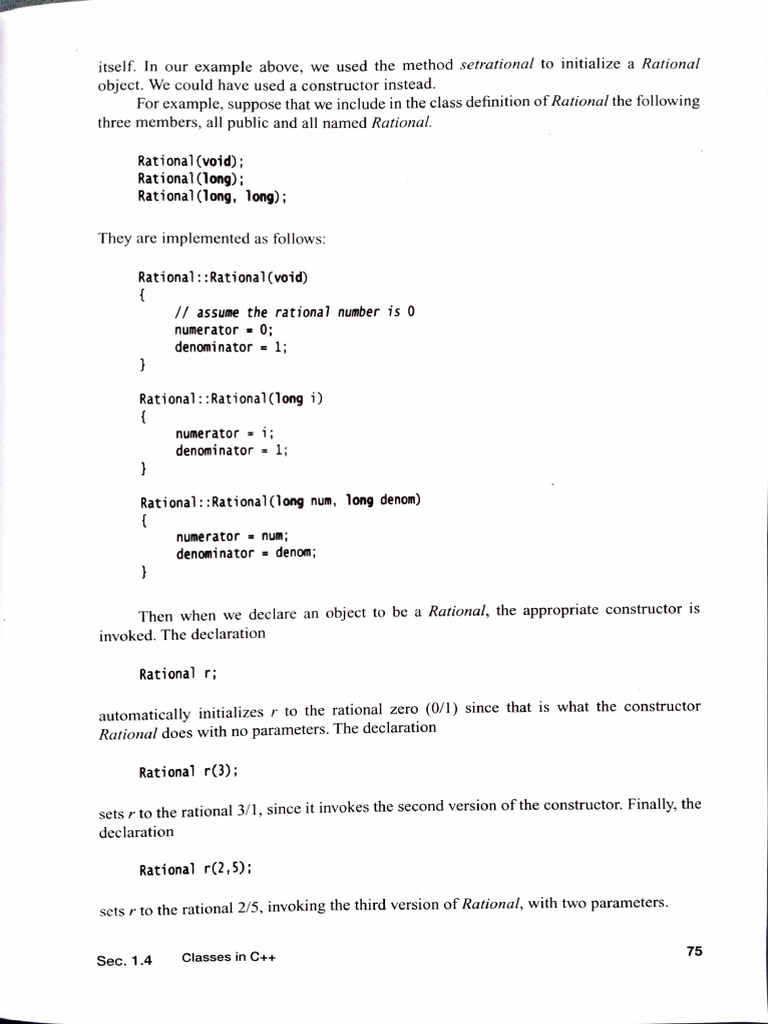 itself. In our example above, we used the method setrational to initialize a Rational object. We could have used a constructor instead.

For example, suppose that we include in the class definition of Rational the following three members, all public and all named Rational.

Rational(void);
Rational(long);
Rational(long, long);

They are implemented as follows:

Rational::Rational(void)
{
    // assume the rational number is 0
    numerator = 0;
    denominator = 1;
}

Rational::Rational(long i)
{
    numerator = i;
    denominator = 1;
}

Rational::Rational(long num, long denom)
{
    numerator = num;
    denominator = denom;
}

Then when we declare an object to be a Rational, the appropriate constructor is invoked. The declaration

Rational r;

automatically initializes r to the rational zero (0/1) since that is what the constructor Rational does with no parameters. The declaration

Rational r(3);

sets r to the rational 3/1, since it invokes the second version of the constructor. Finally, the declaration

Rational r(2,5);

sets r to the rational 2/5, invoking the third version of Rational, with two parameters.

Sec. 1.4 Classes in C++ 75